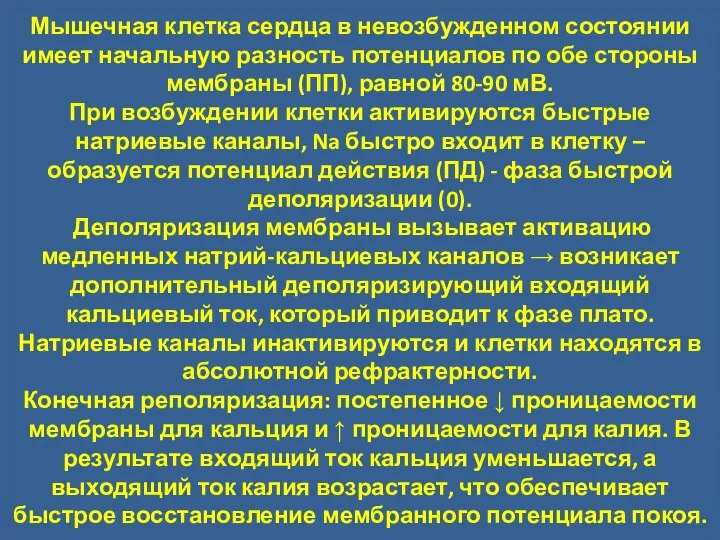 Мышечная клетка сердца в невозбужденном состоянии имеет начальную разность потенциалов по обе стороны мембраны (ПП), равной 80-90 мВ.
При возбуждении клетки активируются быстрые натриевые каналы, Na быстро входит в клетку – образуется потенциал действия (ПД) - фаза быстрой деполяризации (0).
Деполяризация мембраны вызывает активацию медленных натрий-кальциевых каналов → возникает дополнительный деполяризирующий входящий кальциевый ток, который приводит к фазе плато.
Натриевые каналы инактивируются и клетки находятся в абсолютной рефрактерности.
Конечная реполяризация: постепенное ↓ проницаемости мембраны для кальция и ↑ проницаемости для калия. В результате входящий ток кальция уменьшается, а выходящий ток калия возрастает, что обеспечивает быстрое восстановление мембранного потенциала покоя.